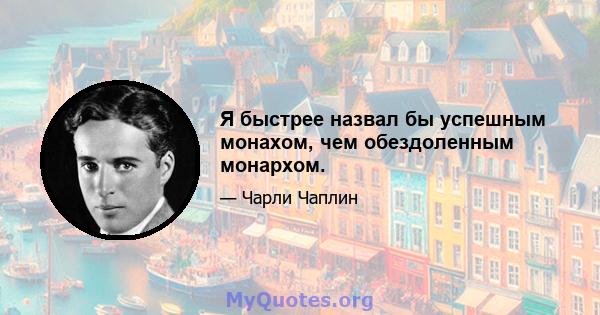 Я быстрее назвал бы успешным монахом, чем обездоленным монархом.

— Чарли Чаплин

MyQuotes.org